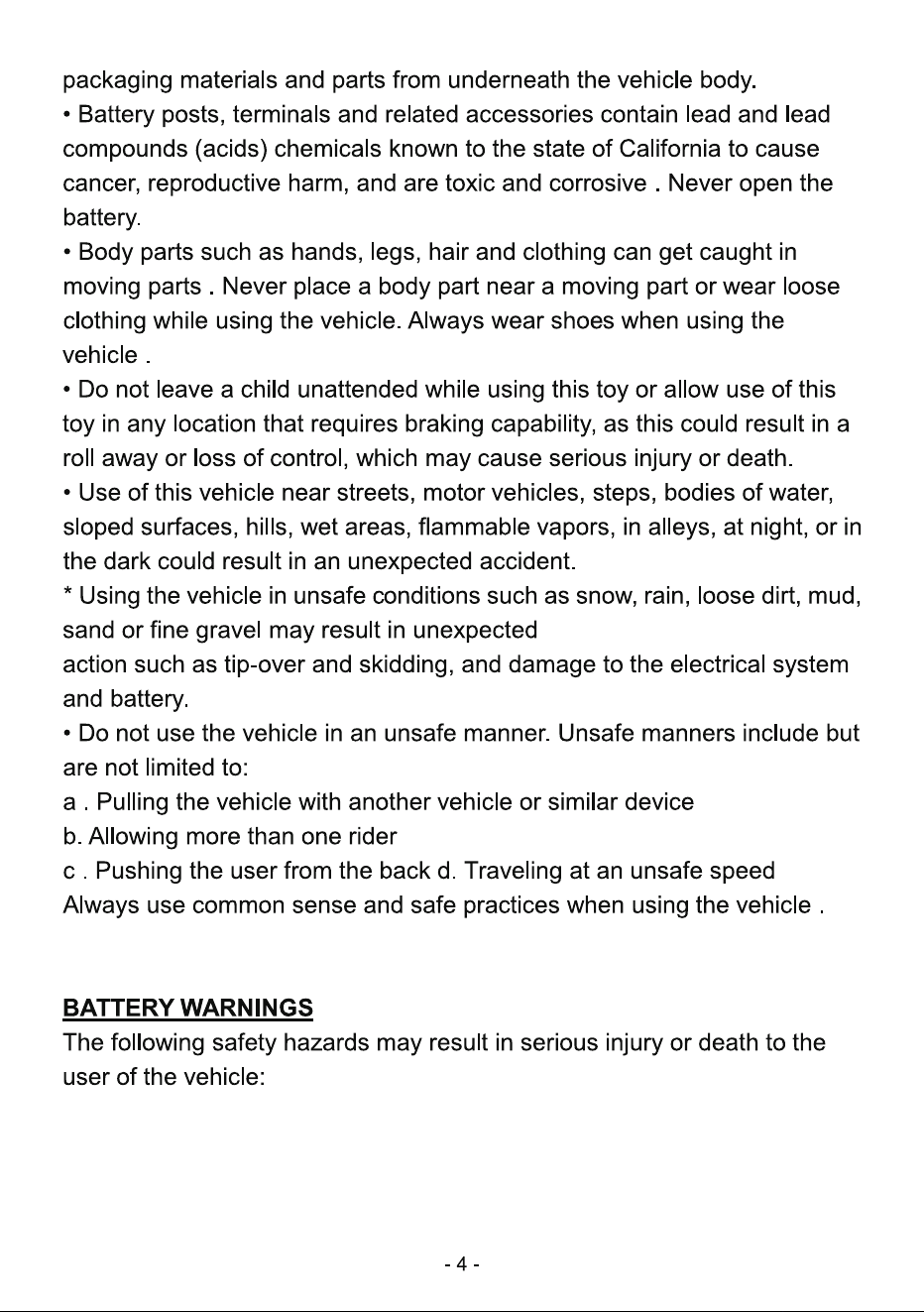 packaging materials and parts from underneath the vehicle body.

• Battery posts, terminals and related accessories contain lead and lead compounds (acids) chemicals known to the state of California to cause cancer, reproductive harm, and are toxic and corrosive . Never open the battery.

• Body parts such as hands, legs, hair and clothing can get caught in moving parts . Never place a body part near a moving part or wear loose clothing while using the vehicle. Always wear shoes when using the vehicle .

• Do not leave a child unattended while using this toy or allow use of this toy in any location that requires braking capability, as this could result in a roll away or loss of control, which may cause serious injury or death.

• Use of this vehicle near streets, motor vehicles, steps, bodies of water, sloped surfaces, hills, wet areas, flammable vapors, in alleys, at night, or in the dark could result in an unexpected accident.

* Using the vehicle in unsafe conditions such as snow, rain, loose dirt, mud, sand or fine gravel may result in unexpected

action such as tip-over and skidding, and damage to the electrical system and battery.

• Do not use the vehicle in an unsafe manner. Unsafe manners include but are not limited to:

a . Pulling the vehicle with another vehicle or similar device
b. Allowing more than one rider
c . Pushing the user from the back d. Traveling at an unsafe speed
Always use common sense and safe practices when using the vehicle .

BATTERY WARNINGS

The following safety hazards may result in serious injury or death to the user of the vehicle:

- 4 -